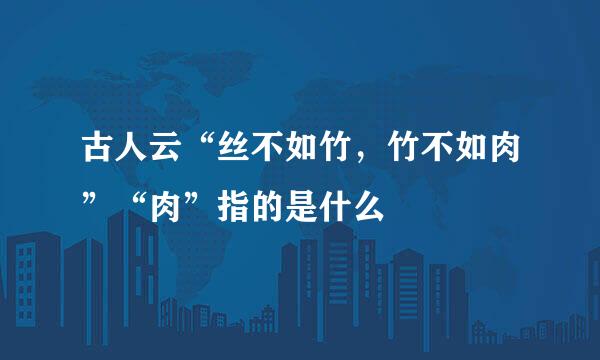 古人云“丝不如竹，竹不如肉”“肉”指的是什么